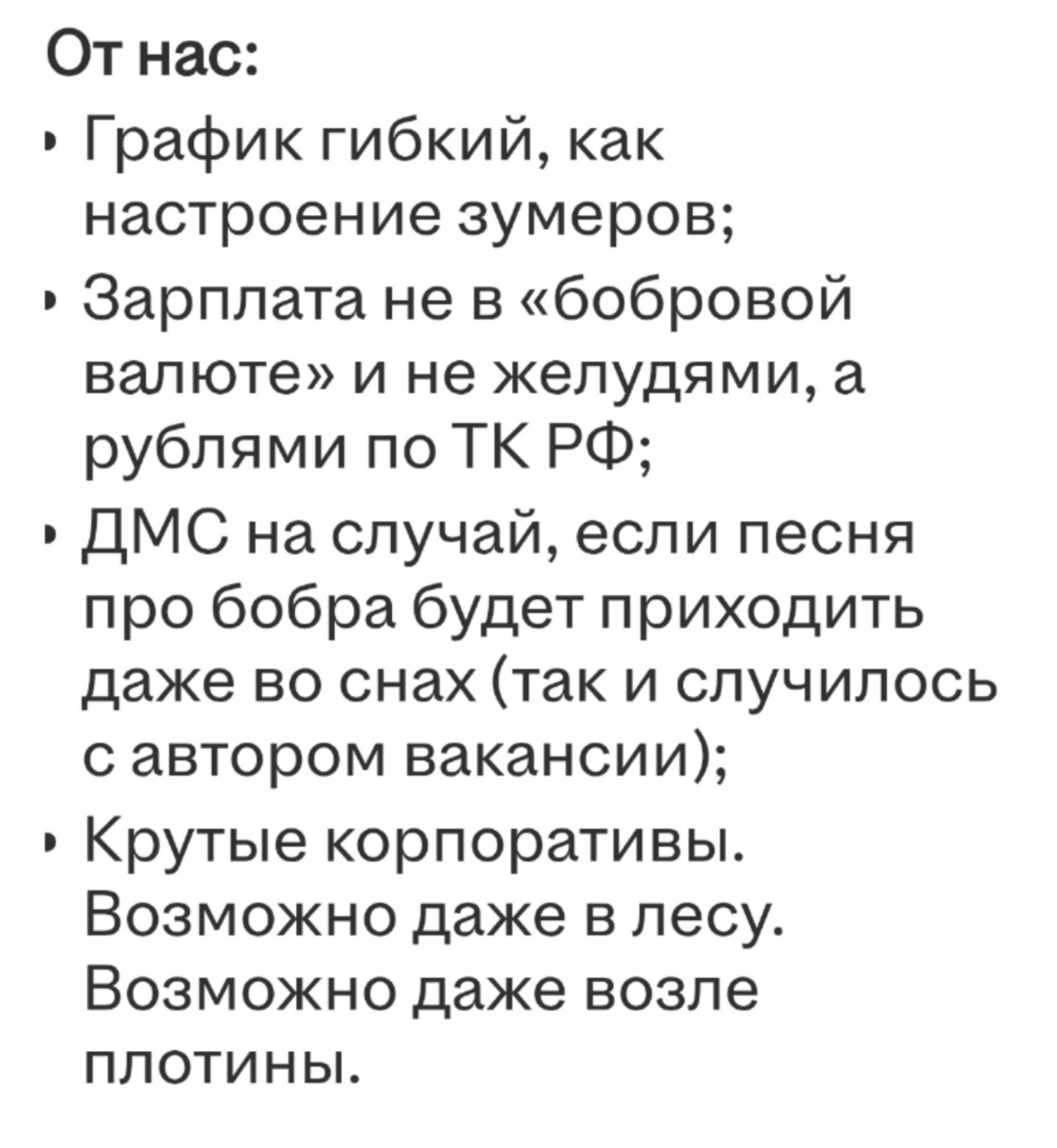 От нас:

• График гибкий, как настроение зумеров;
• Зарплата не в «бобровой валюте» и не желудями, а рублями по ТК РФ;
• ДМС на случай, если песня про бобра будет приходить даже во снах (так и случилось с автором вакансии);
• Крутые корпоративы. Возможно даже в лесу. Возможно даже возле плотины.